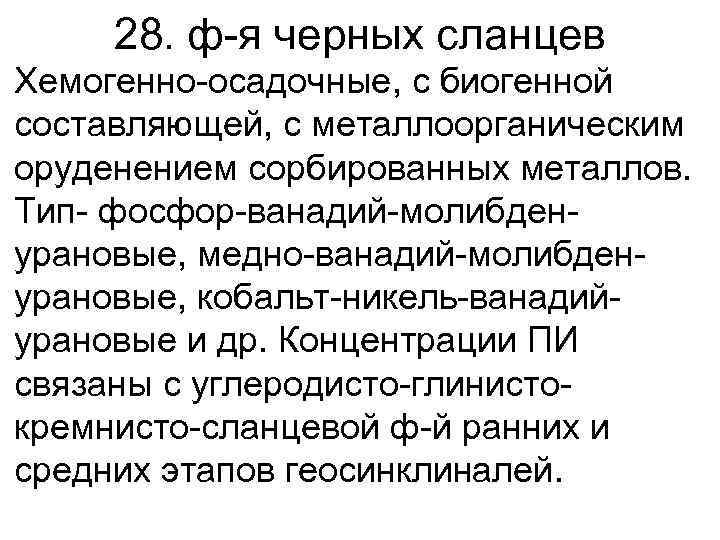 28. ф-я черных сланцев

Хемогенно-осадочные, с биогенной составляющей, с металлоорганическим оруденением сорбированных металлов. Тип- фосфор-ванадий-молибден-урановые, медно-ванадий-молибден-урановые, кобальт-никель-ванадий-урановые и др. Концентрации ПИ связаны с углеродисто-глинисто-кремнисто-сланцевой ф-й ранних и средних этапов геосинклиналей.